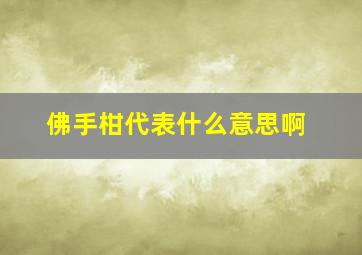 佛手柑代表什么意思啊